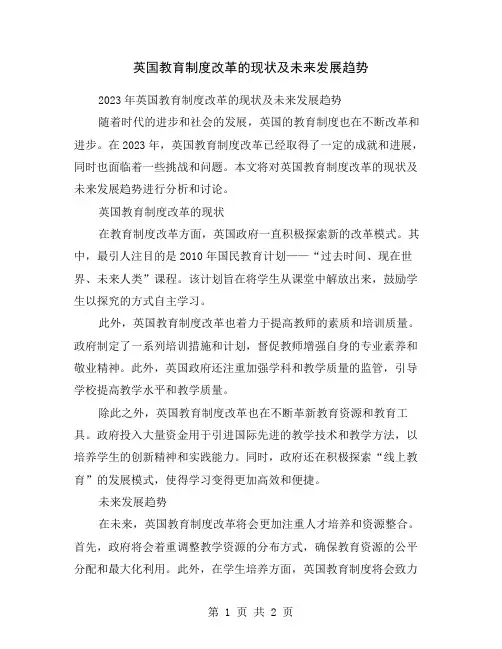 英国教育制度改革的现状及未来发展趋势

2023年英国教育制度改革的现状及未来发展趋势

随着时代的进步和社会的发展，英国的教育制度也在不断改革和进步。在2023年，英国教育制度改革已经取得了一定的成就和进展，同时也面临着一些挑战和问题。本文将对英国教育制度改革的现状及未来发展趋势进行分析和讨论。

英国教育制度改革的现状

在教育制度改革方面，英国政府一直积极探索新的改革模式。其中，最引人注目的是2010年国民教育计划——“过去时间、现在世界、未来人类”课程。该计划旨在将学生从课堂中解放出来，鼓励学生以探究的方式自主学习。

此外，英国教育制度改革也着力于提高教师的素质和培训质量。政府制定了一系列培训措施和计划，督促教师增强自身的专业素养和敬业精神。此外，英国政府还注重加强学科和教学质量的监管，引导学校提高教学水平和教学质量。

除此之外，英国教育制度改革也在不断革新教育资源和教育工具。政府投入大量资金用于引进国际先进的教学技术和教学方法，以培养学生的创新精神和实践能力。同时，政府还在积极探索“线上教育”的发展模式，使得学习变得更加高效和便捷。

未来发展趋势

在未来，英国教育制度改革将会更加注重人才培养和资源整合。首先，政府将会着重调整教学资源的分布方式，确保教育资源的公平分配和最大化利用。此外，在学生培养方面，英国教育制度将会致力

第 1 页 共 2 页